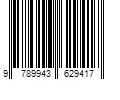 9 789943 629417